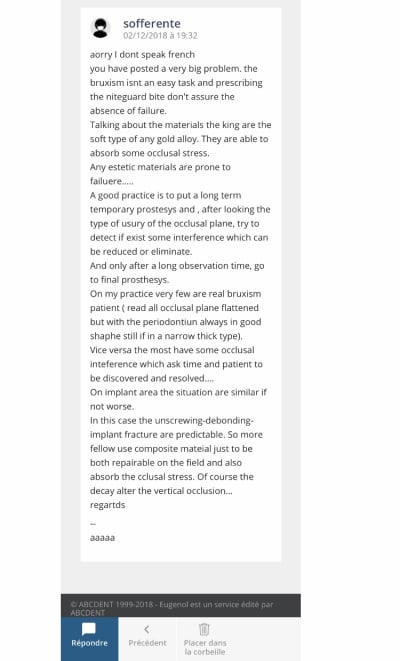 sofferente
02/12/2018 à 19:32

aorry I dont speak french
you have posted a very big problem. the bruxism isnt an easy task and prescribing the niteguard bite don't assure the absence of failure.
Talking about the materials the king are the soft type of any gold alloy. They are able to absorb some occlusal stress.
Any estetic materials are prone to failuere.....
A good practice is to put a long term temporary prostesys and , after looking the type of usury of the occlusal plane, try to detect if exist some interference which can be reduced or eliminate.
And only after a long observation time, go to final prosthesys.
On my practice very few are real bruxism patient ( read all occlusal plane flattened but with the periodontiun always in good shaphe still if in a narrow thick type).
Vice versa the most have some occlusal inteference which ask time and patient to be discovered and resolved....
On implant area the situation are similar if not worse.
In this case the unscrewing-debonding-implant fracture are predictable. So more fellow use composite mateial just to be both repairable on the field and also absorb the cclusal stress. Of course the decay alter the vertical occlusion...
regartds

--
aaaaa

© ABCDENT 1999-2018 - Eugenol est un service édité par ABCDENT

Répondre
Précédent
Placer dans la corbeille